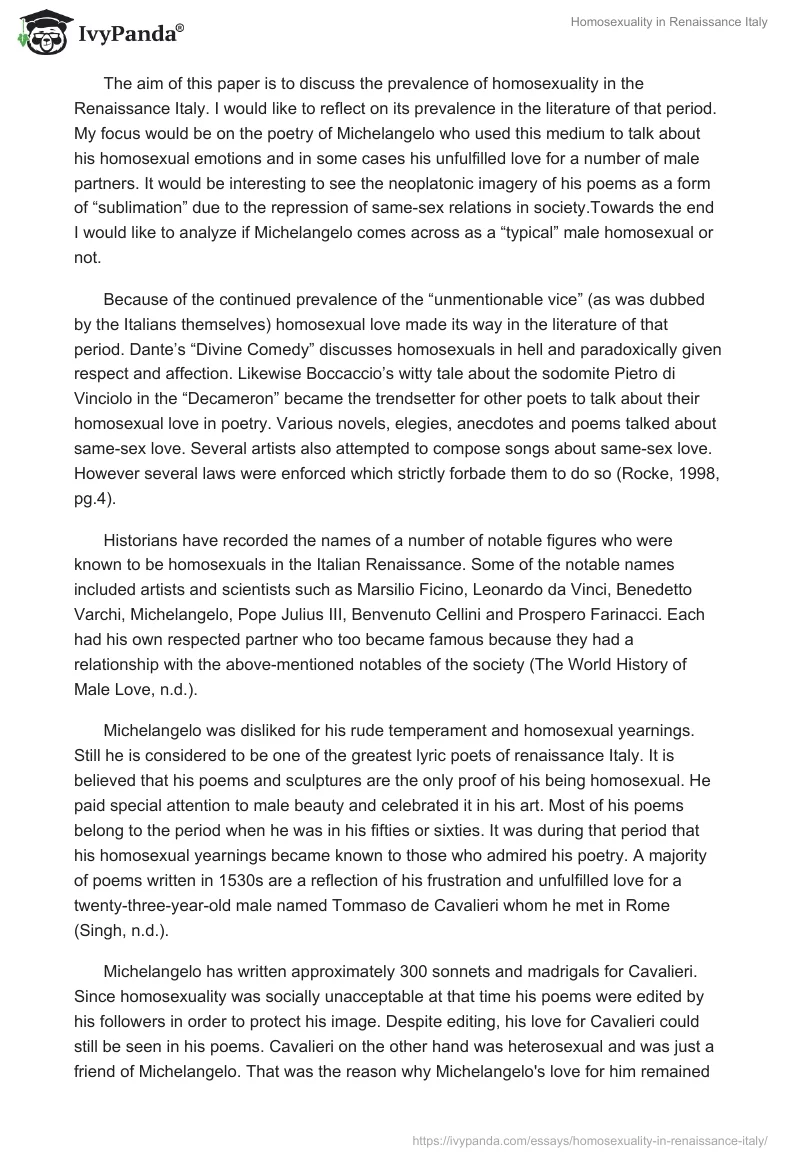 IvyPanda®

Homosexuality in Renaissance Italy

The aim of this paper is to discuss the prevalence of homosexuality in the Renaissance Italy. I would like to reflect on its prevalence in the literature of that period. My focus would be on the poetry of Michelangelo who used this medium to talk about his homosexual emotions and in some cases his unfulfilled love for a number of male partners. It would be interesting to see the neoplatonic imagery of his poems as a form of “sublimation” due to the repression of same-sex relations in society.Towards the end I would like to analyze if Michelangelo comes across as a “typical” male homosexual or not.

Because of the continued prevalence of the “unmentionable vice” (as was dubbed by the Italians themselves) homosexual love made its way in the literature of that period. Dante’s “Divine Comedy” discusses homosexuals in hell and paradoxically given respect and affection. Likewise Boccaccio’s witty tale about the sodomite Pietro di Vinciolo in the “Decameron” became the trendsetter for other poets to talk about their homosexual love in poetry. Various novels, elegies, anecdotes and poems talked about same-sex love. Several artists also attempted to compose songs about same-sex love. However several laws were enforced which strictly forbade them to do so (Rocke, 1998, pg.4).

Historians have recorded the names of a number of notable figures who were known to be homosexuals in the Italian Renaissance. Some of the notable names included artists and scientists such as Marsilio Ficino, Leonardo da Vinci, Benedetto Varchi, Michelangelo, Pope Julius III, Benvenuto Cellini and Prospero Farinacci. Each had his own respected partner who too became famous because they had a relationship with the above-mentioned notables of the society (The World History of Male Love, n.d.).

Michelangelo was disliked for his rude temperament and homosexual yearnings. Still he is considered to be one of the greatest lyric poets of renaissance Italy. It is believed that his poems and sculptures are the only proof of his being homosexual. He paid special attention to male beauty and celebrated it in his art. Most of his poems belong to the period when he was in his fifties or sixties. It was during that period that his homosexual yearnings became known to those who admired his poetry. A majority of poems written in 1530s are a reflection of his frustration and unfulfilled love for a twenty-three-year-old male named Tommaso de Cavalieri whom he met in Rome (Singh, n.d.).

Michelangelo has written approximately 300 sonnets and madrigals for Cavalieri. Since homosexuality was socially unacceptable at that time his poems were edited by his followers in order to protect his image. Despite editing, his love for Cavalieri could still be seen in his poems. Cavalieri on the other hand was heterosexual and was just a friend of Michelangelo. That was the reason why Michelangelo's love for him remained

https://ivypanda.com/essays/homosexuality-in-renaissance-italy/